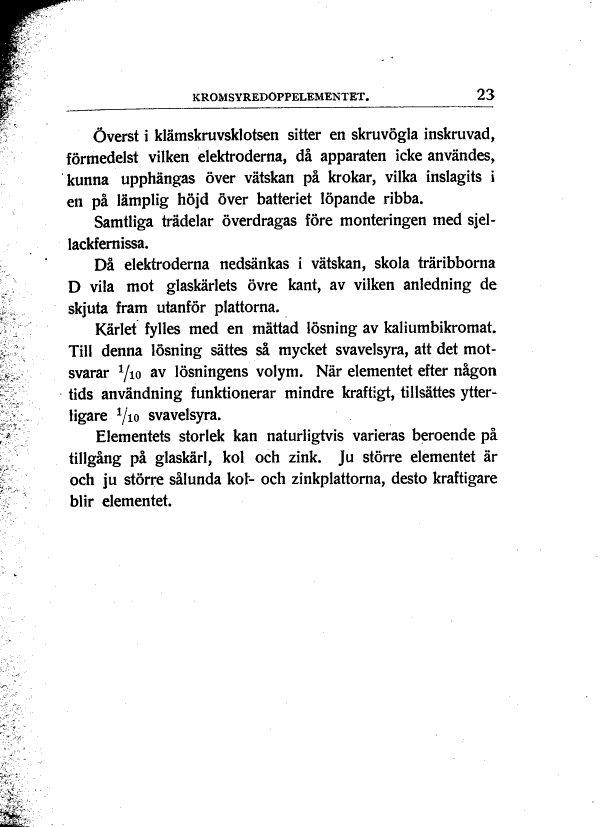 KROMSYREDOPPELEMENTET. 23

Överst i klämskruvsklotsen sitter en skruvögla inskruvad, förmedelst vilken elektroderna, då apparaten icke användes, kunna upphängas över vätskan på krokar, vilka inslagits i en på lämplig höjd över batteriet löpande ribba.

Samtliga trädelar överdragas före monteringen med sjellackfernissa.

Då elektroderna nedsänkas i vätskan, skola träribborna D vila mot glaskärlets övre kant, av vilken anledning de skjuta fram utanför plattorna.

Kärlet fylles med en mättad lösning av kaliumbikromat. Till denna lösning sättes så mycket svavelsyra, att det motsvarar $^1/_{10}$ av lösningens volym. När elementet efter någon tids användning funktionerar mindre kraftigt, tillsättes ytterligare $^1/_{10}$ svavelsyra.

Elementets storlek kan naturligtvis varieras beroende på tillgång på glaskärl, kol och zink. Ju större elementet är och ju större sålunda kol- och zinkplattorna, desto kraftigare blir elementet.